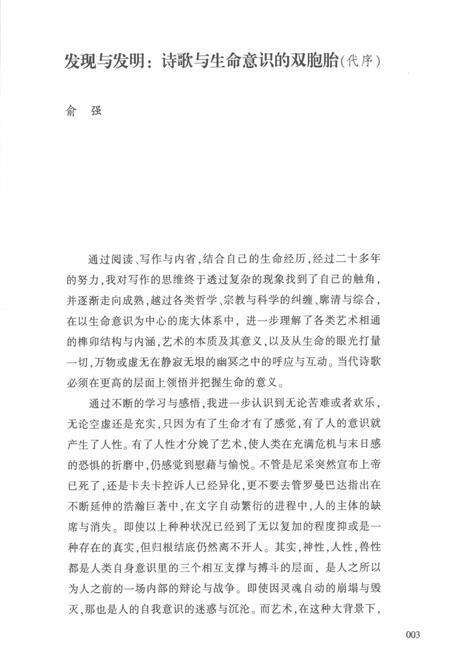 发现与发明：诗歌与生命意识的双胞胎（代序）

俞　强

通过阅读、写作与内省，结合自己的生命经历，经过二十多年的努力，我对写作的思维终于透过复杂的现象找到了自己的触角，并逐渐走向成熟，越过各类哲学、宗教与科学的纠缠、廓清与综合，在以生命意识为中心的庞大体系中，进一步理解了各类艺术相通的榫卯结构与内涵，艺术的本质及其意义，以及从生命的眼光打量一切，万物或虚无在静寂无垠的幽冥之中的呼应与互动。当代诗歌必须在更高的层面上领悟并把握生命的意义。

通过不断的学习与感悟，我进一步认识到无论苦难或者欢乐，无论空虚还是充实，只因为有了生命才有了感觉，有了人的意识就产生了人性。有了人性才分娩了艺术，使人类在充满危机与末日感的恐惧的折磨中，仍感觉到慰藉与愉悦。不管是尼采突然宣布上帝已死了，还是卡夫卡控诉人已经异化，更不要去管罗曼巴达指出在不断延伸的浩瀚巨著中，在文字自动繁衍的进程中，人的主体的缺席与消失。即使以上种种状况已经到了无以复加的程度抑或是一种存在的真实，但归根结底仍然离不开人。其实，神性，人性，兽性都是人类自身意识里的三个相互支撑与搏斗的层面，是人之所以为人之前的一场内部的辩论与战争。即使因灵魂自动的崩塌与毁灭，那也是人的自我意识的迷惑与沉沦。而艺术，在这种大背景下，

003